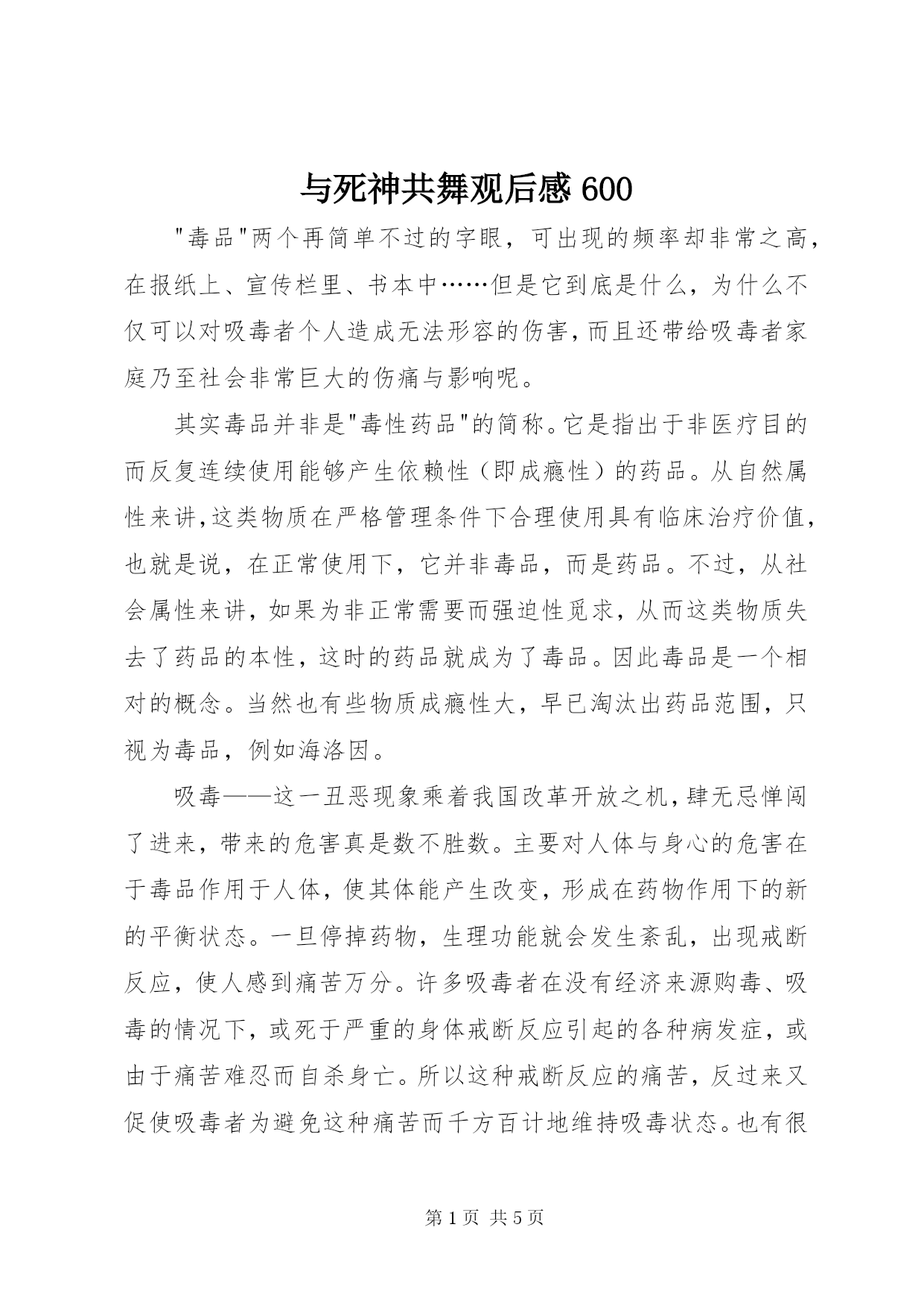 与死神共舞观后感 600

"毒品"两个再简单不过的字眼，可出现的频率却非常之高，在报纸上、宣传栏里、书本中……但是它到底是什么，为什么不仅可以对吸毒者个人造成无法形容的伤害，而且还带给吸毒者家庭乃至社会非常巨大的伤痛与影响呢。

其实毒品并非是"毒性药品"的简称。它是指出于非医疗目的而反复连续使用能够产生依赖性（即成瘾性）的药品。从自然属性来讲，这类物质在严格管理条件下合理使用具有临床治疗价值，也就是说，在正常使用下，它并非毒品，而是药品。不过，从社会属性来讲，如果为非正常需要而强迫性觅求，从而这类物质失去了药品的本性，这时的药品就成为了毒品。因此毒品是一个相对的概念。当然也有些物质成瘾性大，早已淘汰出药品范围，只视为毒品，例如海洛因。

吸毒——这一丑恶现象乘着我国改革开放之机，肆无忌惮闯了进来，带来的危害真是数不胜数。主要对人体与身心的危害在于毒品作用于人体，使其体能产生改变，形成在药物作用下的新的平衡状态。一旦停掉药物，生理功能就会发生紊乱，出现戒断反应，使人感到痛苦万分。许多吸毒者在没有经济来源购毒、吸毒的情况下，或死于严重的身体戒断反应引起的各种病发症，或由于痛苦难忍而自杀身亡。所以这种戒断反应的痛苦，反过来又促使吸毒者为避免这种痛苦而千方百计地维持吸毒状态。也有很

第 1 页 共 5 页